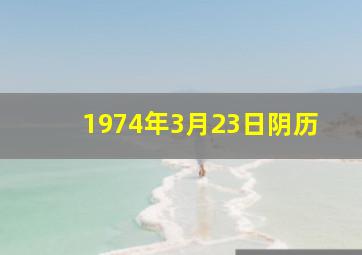 1974年3月23日阴历